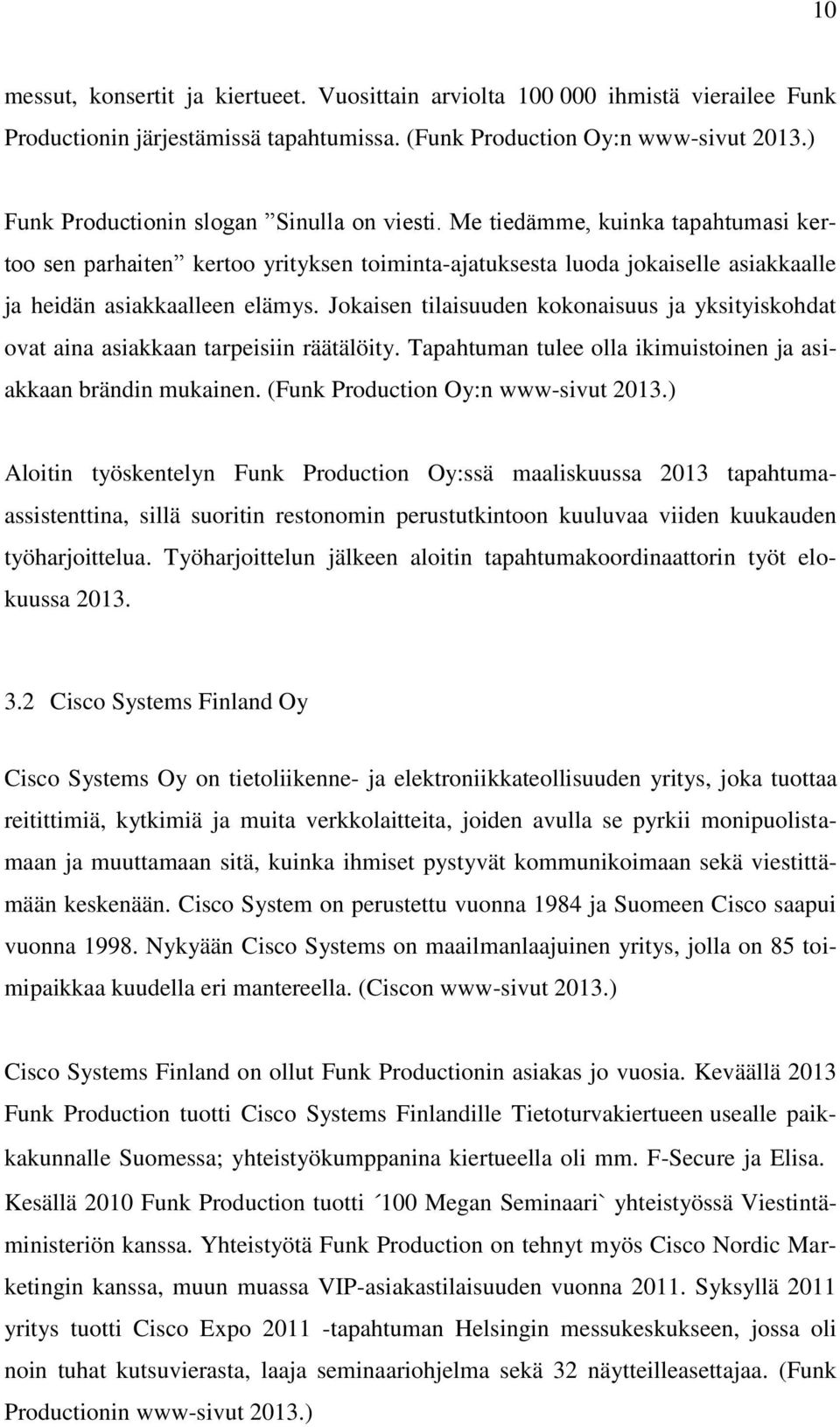 10

messut, konsertit ja kiertueet. Vuosittain arviolta 100 000 ihmistä vierailee Funk Productionin järjestämissä tapahtumissa. (Funk Production Oy:n www-sivut 2013.)

Funk Productionin slogan ”Sinulla on viesti. Me tiedämme, kuinka tapahtumasi kertoo sen parhaiten” kertoo yrityksen toiminta-ajatuksesta luoda jokaiselle asiakkaalle ja heidän asiakkaalleen elämys. Jokaisen tilaisuuden kokonaisuus ja yksityiskohdat ovat aina asiakkaan tarpeisiin räätälöity. Tapahtuman tulee olla ikimuistoinen ja asiakkaan brändin mukainen. (Funk Production Oy:n www-sivut 2013.)

Aloitin työskentelyn Funk Production Oy:ssä maaliskuussa 2013 tapahtuma-assistenttina, sillä suoritin restonomin perustutkintoon kuuluvaa viiden kuukauden työharjoittelua. Työharjoittelun jälkeen aloitin tapahtumakoordinaattorin työt elokuussa 2013.

3.2 Cisco Systems Finland Oy

Cisco Systems Oy on tietoliikenne- ja elektroniikkateollisuuden yritys, joka tuottaa reitittimiä, kytkimiä ja muita verkkolaitteita, joiden avulla se pyrkii monipuolistamaan ja muuttamaan sitä, kuinka ihmiset pystyvät kommunikoimaan sekä viestittämään keskenään. Cisco System on perustettu vuonna 1984 ja Suomeen Cisco saapui vuonna 1998. Nykyään Cisco Systems on maailmanlaajuinen yritys, jolla on 85 toimipaikkaa kuudella eri mantereella. (Ciscon www-sivut 2013.)

Cisco Systems Finland on ollut Funk Productionin asiakas jo vuosia. Keväällä 2013 Funk Production tuotti Cisco Systems Finlandille Tietoturvakiertueen usealle paikkakunnalle Suomessa; yhteistyökumppanina kiertueella oli mm. F-Secure ja Elisa. Kesällä 2010 Funk Production tuotti ´100 Megan Seminaari` yhteistyössä Viestintäministeriön kanssa. Yhteistyötä Funk Production on tehnyt myös Cisco Nordic Marketingin kanssa, muun muassa VIP-asiakastilaisuuden vuonna 2011. Syksyllä 2011 yritys tuotti Cisco Expo 2011 -tapahtuman Helsingin messukeskukseen, jossa oli noin tuhat kutsuvierasta, laaja seminaariohjelma sekä 32 näytteilleasettajaa. (Funk Productionin www-sivut 2013.)